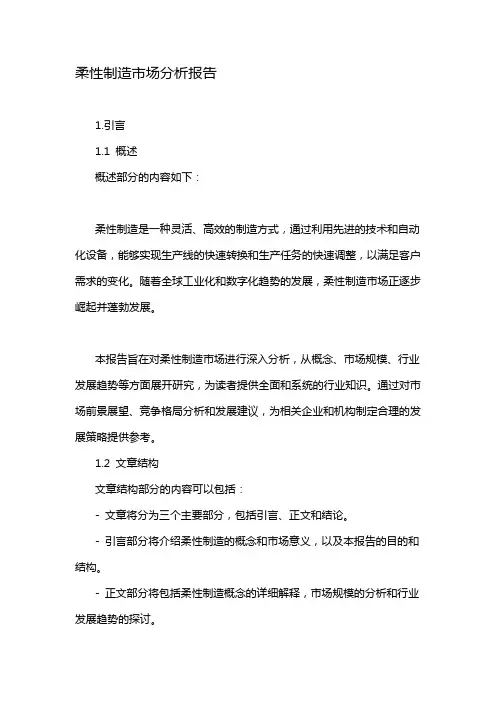 柔性制造市场分析报告

1.引言

1.1 概述

概述部分的内容如下：

柔性制造是一种灵活、高效的制造方式，通过利用先进的技术和自动化设备，能够实现生产线的快速转换和生产任务的快速调整，以满足客户需求的变化。随着全球工业化和数字化趋势的发展，柔性制造市场正逐步崛起并蓬勃发展。

本报告旨在对柔性制造市场进行深入分析，从概念、市场规模、行业发展趋势等方面展开研究，为读者提供全面和系统的行业知识。通过对市场前景展望、竞争格局分析和发展建议，为相关企业和机构制定合理的发展策略提供参考。

1.2 文章结构

文章结构部分的内容可以包括：

- 文章将分为三个主要部分，包括引言、正文和结论。

- 引言部分将介绍柔性制造的概念和市场意义，以及本报告的目的和结构。

- 正文部分将包括柔性制造概念的详细解释，市场规模的分析和行业发展趋势的探讨。